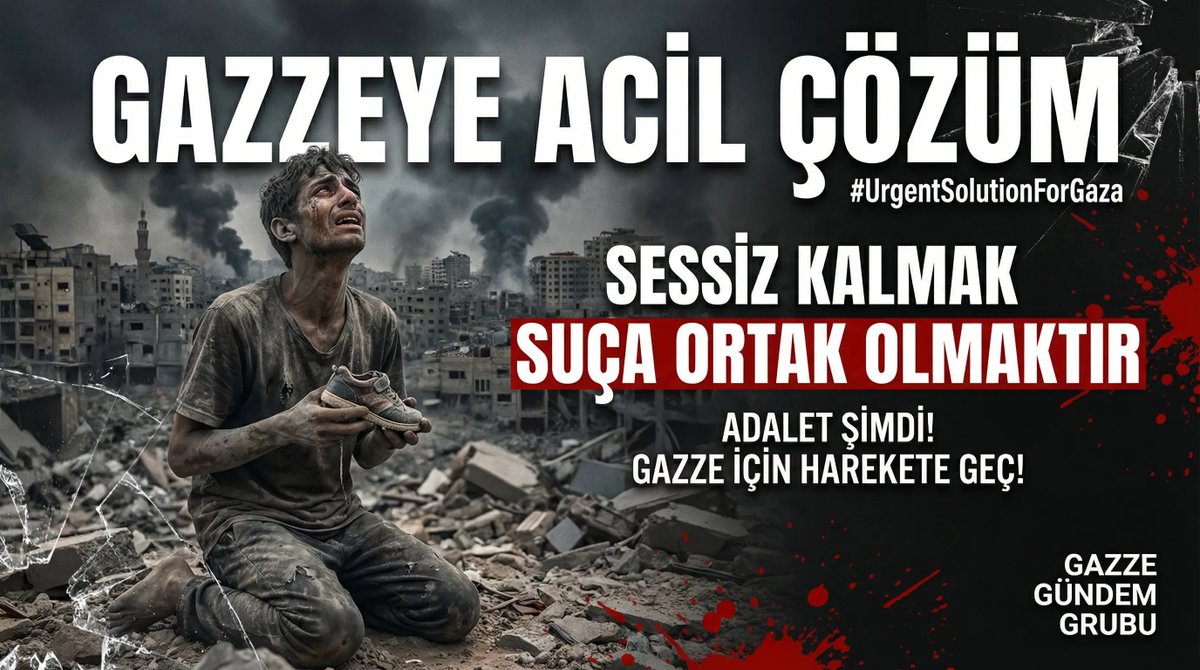 GAZZEYE ACİL ÇÖZÜM

#UrgentSolutionForGaza

SESSİZ KALMAK

SUÇA ORTAK OLMAKTIR

ADALET ŞİMDİ!
GAZZE İÇİN HAREKETE GEÇ!

GAZZE
GÜNDEM
GRUBU